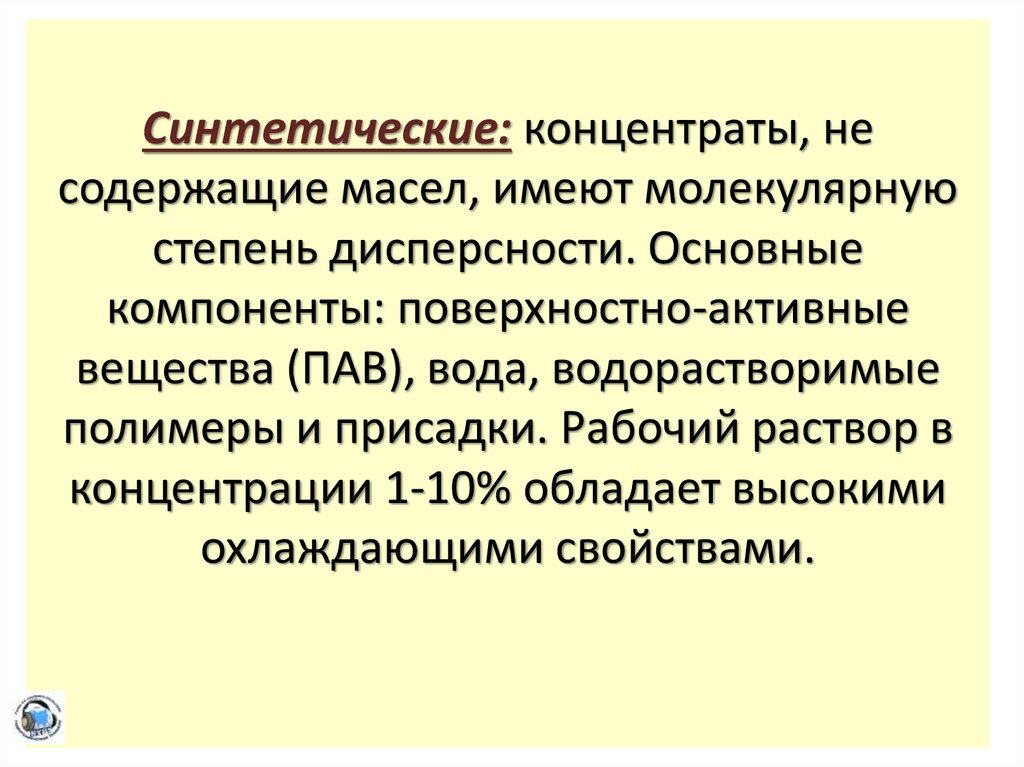 Синтетические: концентраты, не содержащие масел, имеют молекулярную степень дисперсности. Основные компоненты: поверхностно-активные вещества (ПАВ), вода, водорастворимые полимеры и присадки. Рабочий раствор в концентрации 1-10% обладает высокими охлаждающими свойствами.